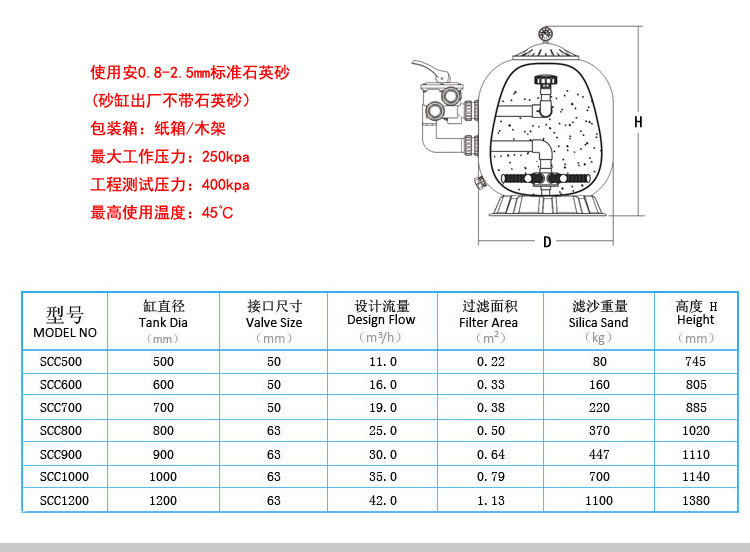 使用安0.8-2.5mm标准石英砂
(砂缸出厂不带石英砂)
包装箱：纸箱/木架
最大工作压力：250kpa
工程测试压力：400kpa
最高使用温度：45°C

H

D

| 型号 MODEL NO | 缸直径 Tank Dia （mm） | 接口尺寸 Valve Size （mm） | 设计流量 Design Flow （m³/h） | 过滤面积 Filter Area （m²） | 滤沙重量 Silica Sand （kg） | 高度 H Height （mm） |
|---|---|---|---|---|---|---|
| SCC500 | 500 | 50 | 11.0 | 0.22 | 80 | 745 |
| SCC600 | 600 | 50 | 16.0 | 0.33 | 160 | 805 |
| SCC700 | 700 | 50 | 19.0 | 0.38 | 220 | 885 |
| SCC800 | 800 | 63 | 25.0 | 0.50 | 370 | 1020 |
| SCC900 | 900 | 63 | 30.0 | 0.64 | 447 | 1110 |
| SCC1000 | 1000 | 63 | 35.0 | 0.79 | 700 | 1140 |
| SCC1200 | 1200 | 63 | 42.0 | 1.13 | 1100 | 1380 |